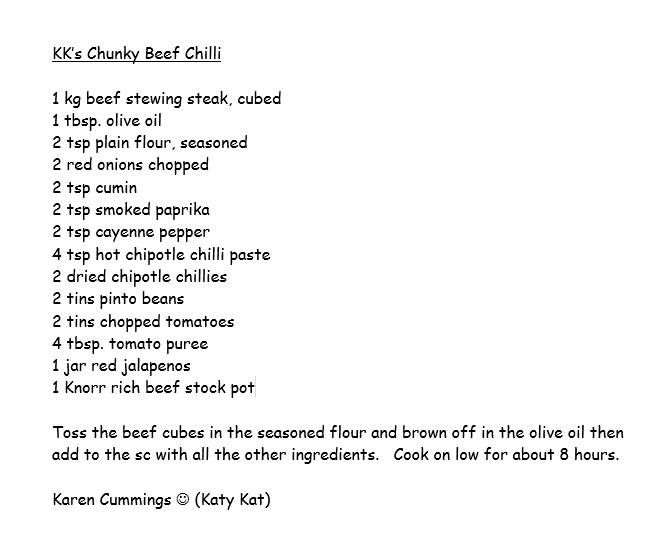 KK's Chunky Beef Chilli

1 kg beef stewing steak, cubed
1 tbsp. olive oil
2 tsp plain flour, seasoned
2 red onions chopped
2 tsp cumin
2 tsp smoked paprika
2 tsp cayenne pepper
4 tsp hot chipotle chilli paste
2 dried chipotle chillies
2 tins pinto beans
2 tins chopped tomatoes
4 tbsp. tomato puree
1 jar red jalapenos
1 Knorr rich beef stock pot

Toss the beef cubes in the seasoned flour and brown off in the olive oil then add to the sc with all the other ingredients. Cook on low for about 8 hours.

Karen Cummings ☺ (Katy Kat)